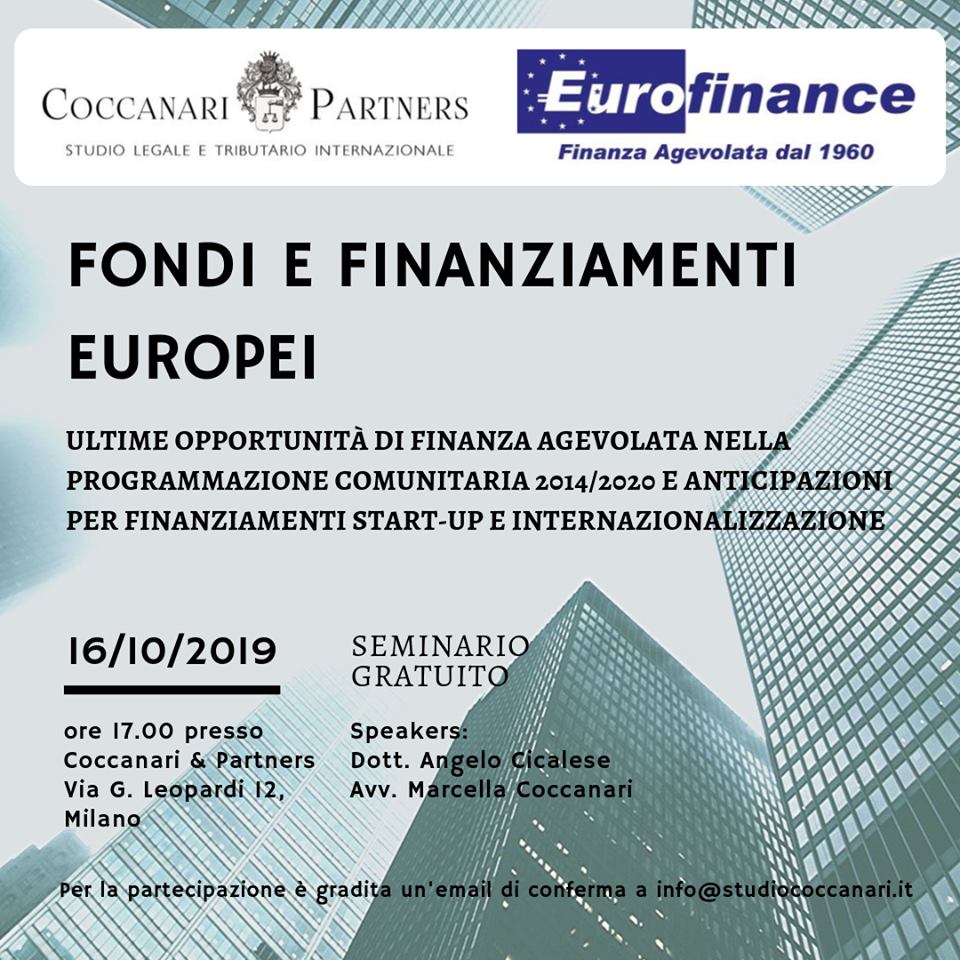 COCCANARI PARTNERS
STUDIO LEGALE E TRIBUTARIO INTERNAZIONALE

Eurofinance
Finanza Agevolata dal 1960

FONDI E FINANZIAMENTI EUROPEI

ULTIME OPPORTUNITÀ DI FINANZA AGEVOLATA NELLA PROGRAMMAZIONE COMUNITARIA 2014/2020 E ANTICIPAZIONI PER FINANZIAMENTI START-UP E INTERNAZIONALIZZAZIONE

16/10/2019

ore 17.00 presso Coccanari & Partners Via G. Leopardi 12, Milano

SEMINARIO GRATUITO

Speakers:
Dott. Angelo Cicalese
Avv. Marcella Coccanari

Per la partecipazione è gradita un'email di conferma a info@studiococcanari.it